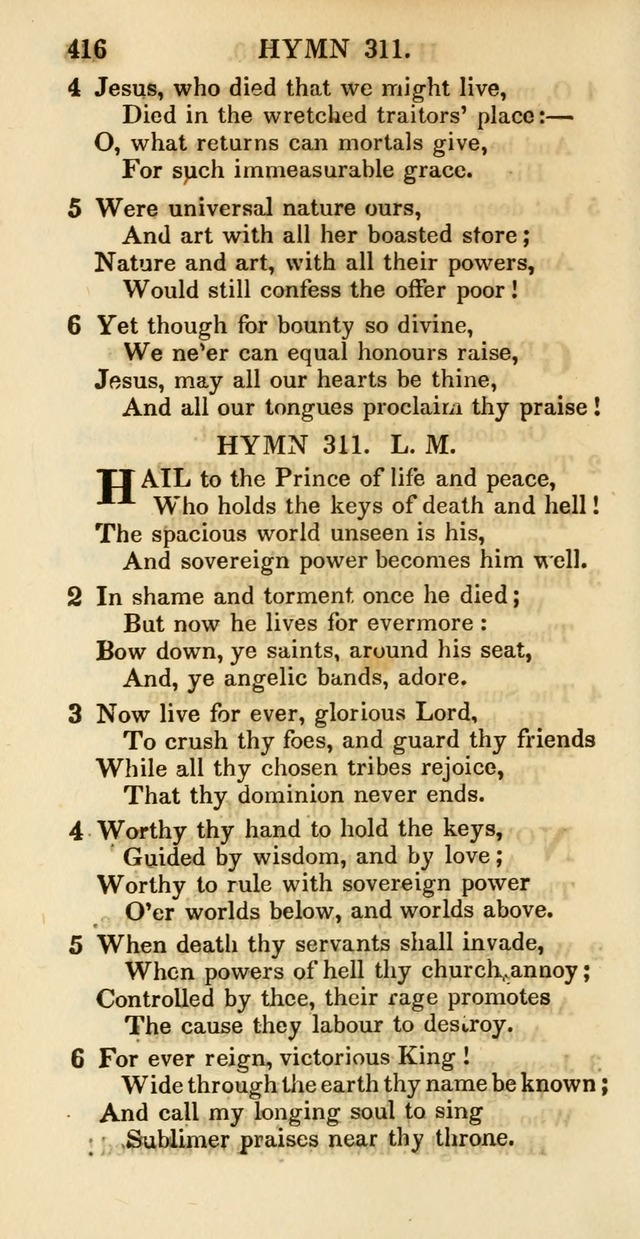 416 HYMN 311.

4 Jesus, who died that we might live,
Died in the wretched traitors' place:—
O, what returns can mortals give,
For such immeasurable grace.

5 Were universal nature ours,
And art with all her boasted store;
Nature and art, with all their powers,
Would still confess the offer poor!

6 Yet though for bounty so divine,
We ne'er can equal honours raise,
Jesus, may all our hearts be thine,
And all our tongues proclaim thy praise!

HYMN 311. L. M.

HAIL to the Prince of life and peace,
Who holds the keys of death and hell!
The spacious world unseen is his,
And sovereign power becomes him well.

2 In shame and torment once he died;
But now he lives for evermore:
Bow down, ye saints, around his seat,
And, ye angelic bands, adore.

3 Now live for ever, glorious Lord,
To crush thy foes, and guard thy friends
While all thy chosen tribes rejoice,
That thy dominion never ends.

4 Worthy thy hand to hold the keys,
Guided by wisdom, and by love;
Worthy to rule with sovereign power
O'er worlds below, and worlds above.

5 When death thy servants shall invade,
When powers of hell thy church annoy;
Controlled by thee, their rage promotes
The cause they labour to destroy.

6 For ever reign, victorious King!
Wide through the earth thy name be known;
And call my longing soul to sing
Sublimer praises near thy throne.